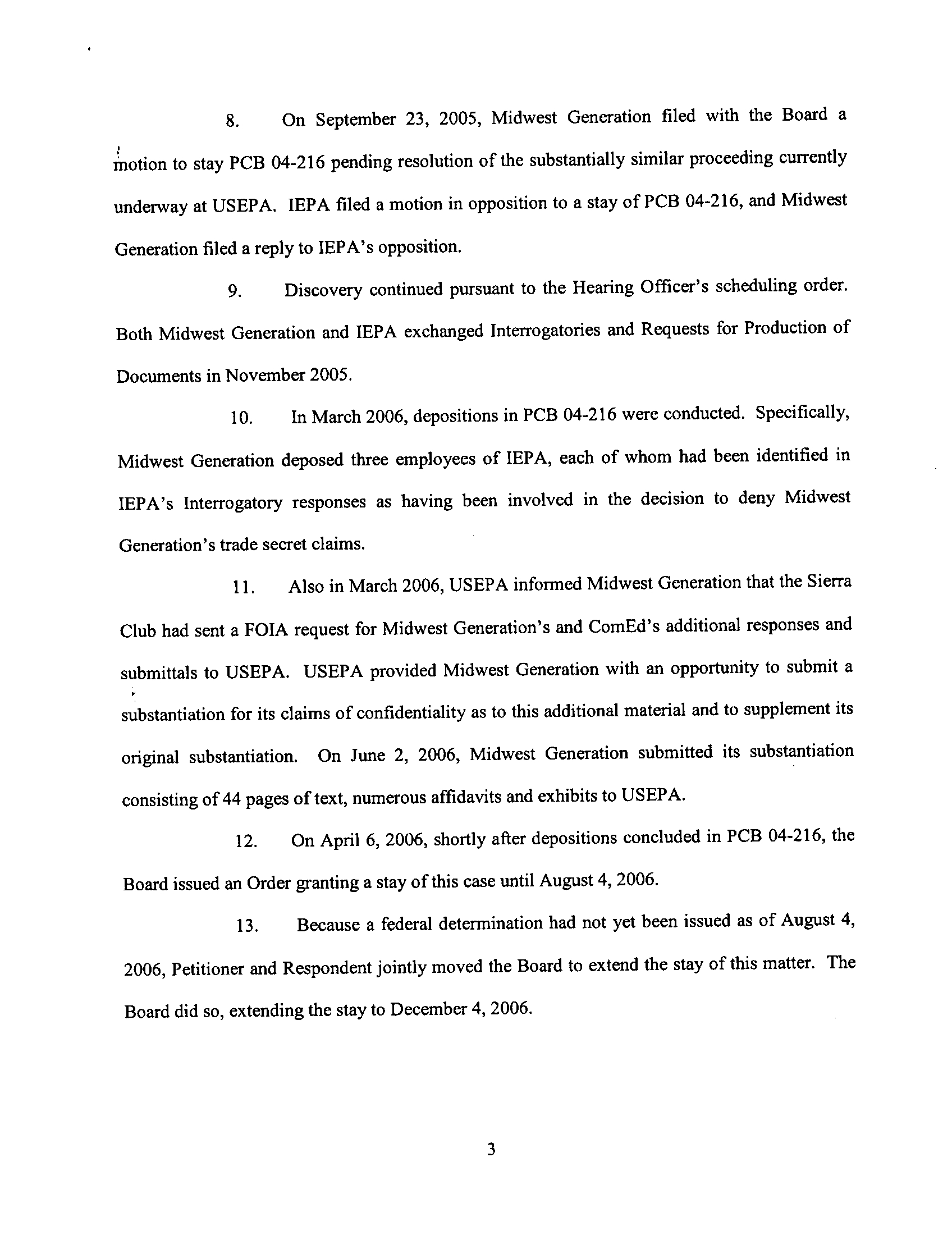 8. On September 23, 2005, Midwest Generation filed with the Board a motion to stay PCB 04-216 pending resolution of the substantially similar proceeding currently underway at USEPA. IEPA filed a motion in opposition to a stay of PCB 04-216, and Midwest Generation filed a reply to IEPA's opposition.

9. Discovery continued pursuant to the Hearing Officer's scheduling order. Both Midwest Generation and IEPA exchanged Interrogatories and Requests for Production of Documents in November 2005.

10. In March 2006, depositions in PCB 04-216 were conducted. Specifically, Midwest Generation deposed three employees of IEPA, each of whom had been identified in IEPA's Interrogatory responses as having been involved in the decision to deny Midwest Generation's trade secret claims.

11. Also in March 2006, USEPA informed Midwest Generation that the Sierra Club had sent a FOIA request for Midwest Generation's and ComEd's additional responses and submittals to USEPA. USEPA provided Midwest Generation with an opportunity to submit a substantiation for its claims of confidentiality as to this additional material and to supplement its original substantiation. On June 2, 2006, Midwest Generation submitted its substantiation consisting of 44 pages of text, numerous affidavits and exhibits to USEPA.

12. On April 6, 2006, shortly after depositions concluded in PCB 04-216, the Board issued an Order granting a stay of this case until August 4, 2006.

13. Because a federal determination had not yet been issued as of August 4, 2006, Petitioner and Respondent jointly moved the Board to extend the stay of this matter. The Board did so, extending the stay to December 4, 2006.

3